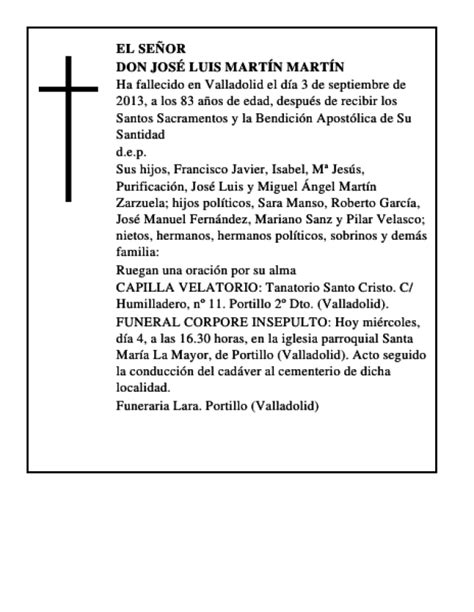 EL SEÑOR
DON JOSÉ LUIS MARTÍN MARTÍN
Ha fallecido en Valladolid el día 3 de septiembre de 2013, a los 83 años de edad, después de recibir los Santos Sacramentos y la Bendición Apostólica de Su Santidad
d.e.p.
Sus hijos, Francisco Javier, Isabel, Mª Jesús, Purificación, José Luis y Miguel Ángel Martín Zarzuela; hijos políticos, Sara Manso, Roberto García, José Manuel Fernández, Mariano Sanz y Pilar Velasco; nietos, hermanos, hermanos políticos, sobrinos y demás familia:
Ruegan una oración por su alma
CAPILLA VELATORIO: Tanatorio Santo Cristo. C/ Humilladero, nº 11. Portillo 2º Dto. (Valladolid).
FUNERAL CORPORE INSEPULTO: Hoy miércoles, día 4, a las 16.30 horas, en la iglesia parroquial Santa María La Mayor, de Portillo (Valladolid). Acto seguido la conducción del cadáver al cementerio de dicha localidad.
Funeraria Lara. Portillo (Valladolid)